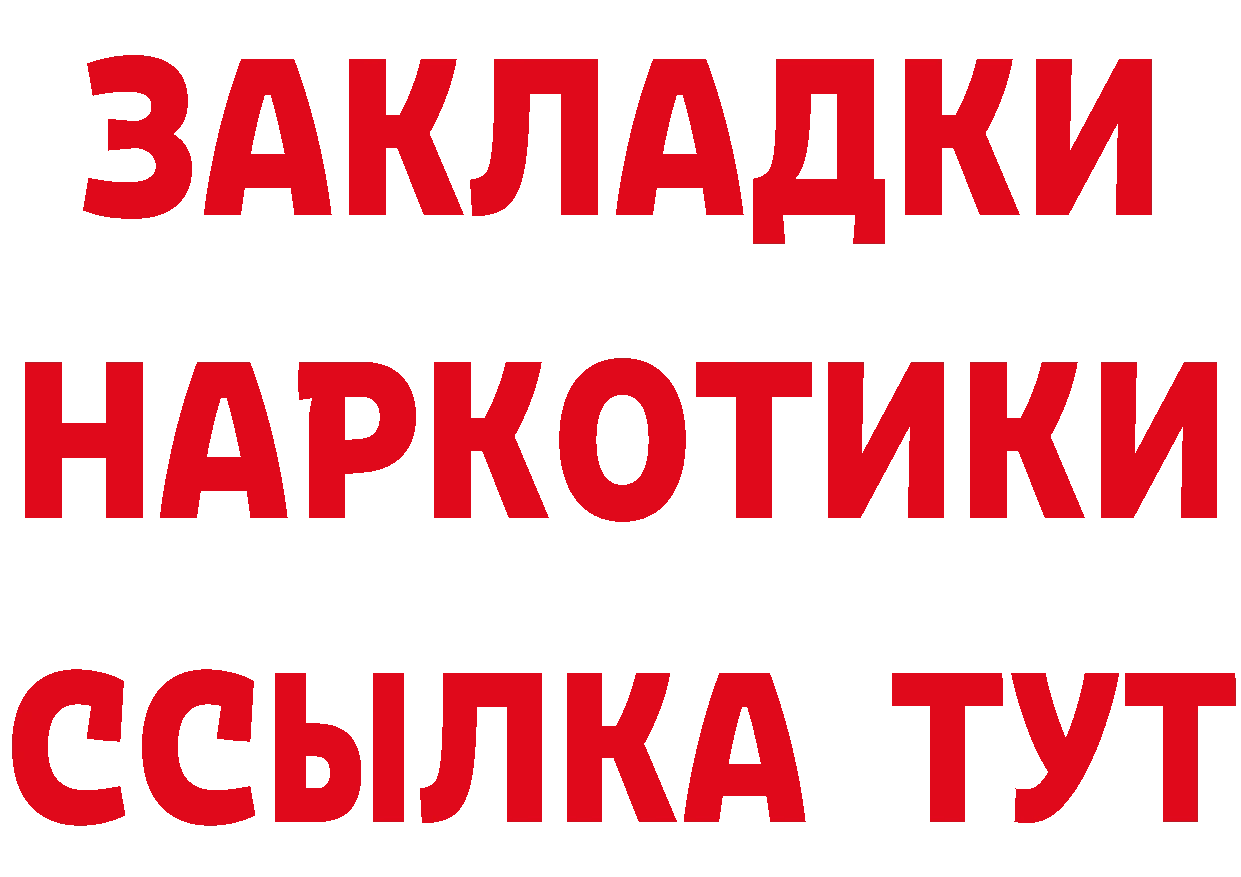 ЗАКЛАДКИ НАРКОТИКИ ССЫЛКА ТУТ